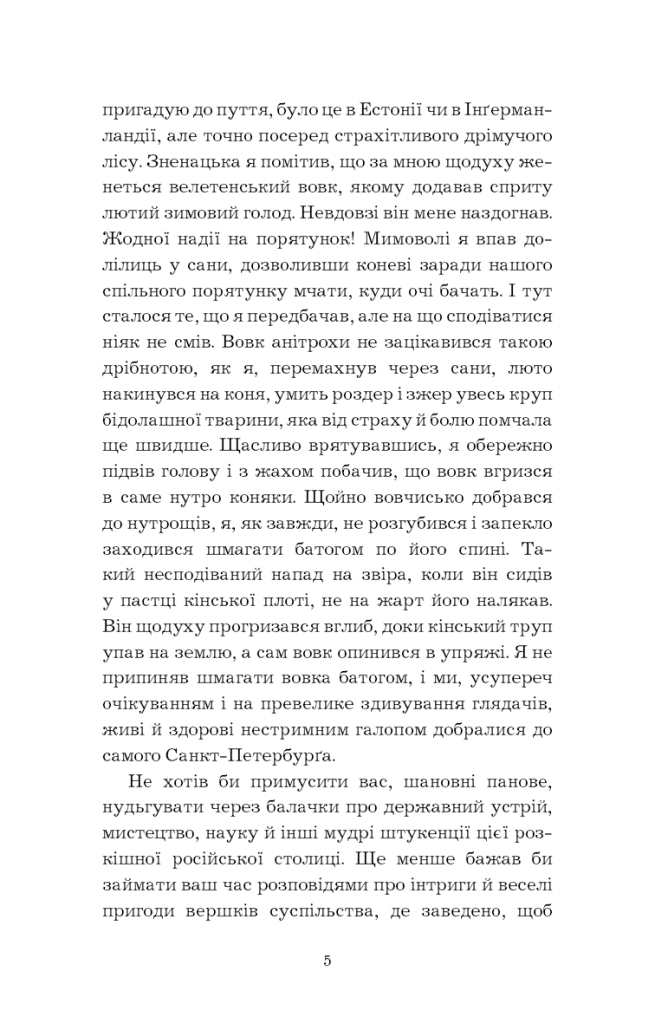 пригадую до пуття, було це в Естонії чи в Інґерманландії, але точно посеред страхітливого дрімучого лісу. Зненацька я помітив, що за мною щодуху женеться велетенський вовк, якому додавав сприту лютий зимовий голод. Невдовзі він мене наздогнав. Жодної надії на порятунок! Мимоволі я впав долілиць у сани, дозволивши коневі заради нашого спільного порятунку мчати, куди очі бачать. І тут сталося те, що я передбачав, але на що сподіватися ніяк не смів. Вовк анітрохи не зацікавився такою дрібнотою, як я, перемахнув через сани, люто накинувся на коня, умить роздер і зжер увесь круп бідолашної тварини, яка від страху й болю помчала ще швидше. Щасливо врятувавшись, я обережно підвів голову і з жахом побачив, що вовк вгризся в саме нутро коняки. Щойно вовчисько добрався до нутрощів, я, як завжди, не розгубився і запекло заходився шмагати батогом по його спині. Такий несподіваний напад на звіра, коли він сидів у пастці кінської плоті, не на жарт його налякав. Він щодуху прогризався вглиб, доки кінський труп упав на землю, а сам вовк опинився в упряжі. Я не припиняв шмагати вовка батогом, і ми, усупереч очікуванням і на превелике здивування глядачів, живі й здорові нестримним галопом добралися до самого Санкт-Петербурґа.

Не хотів би примусити вас, шановні панове, нудьгувати через балачки про державний устрій, мистецтво, науку й інші мудрі штукенції цієї розкішної російської столиці. Ще менше бажав би займати ваш час розповідями про інтриги й веселі пригоди вершків суспільства, де заведено, щоб

5